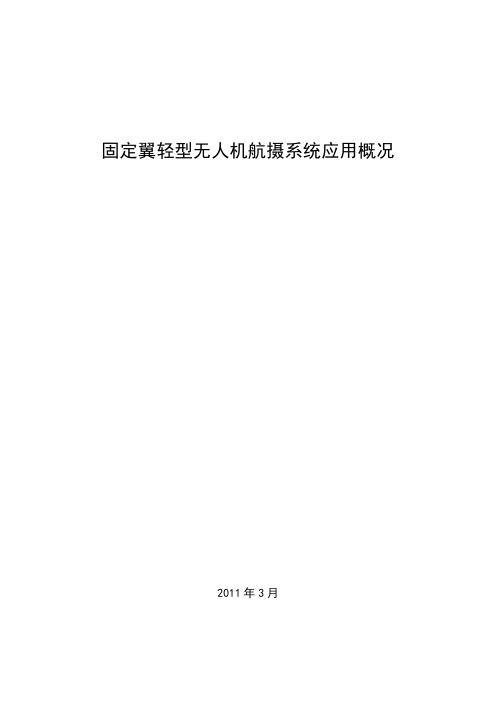 固定翼轻型无人机航摄系统应用概况

2011 年 3 月